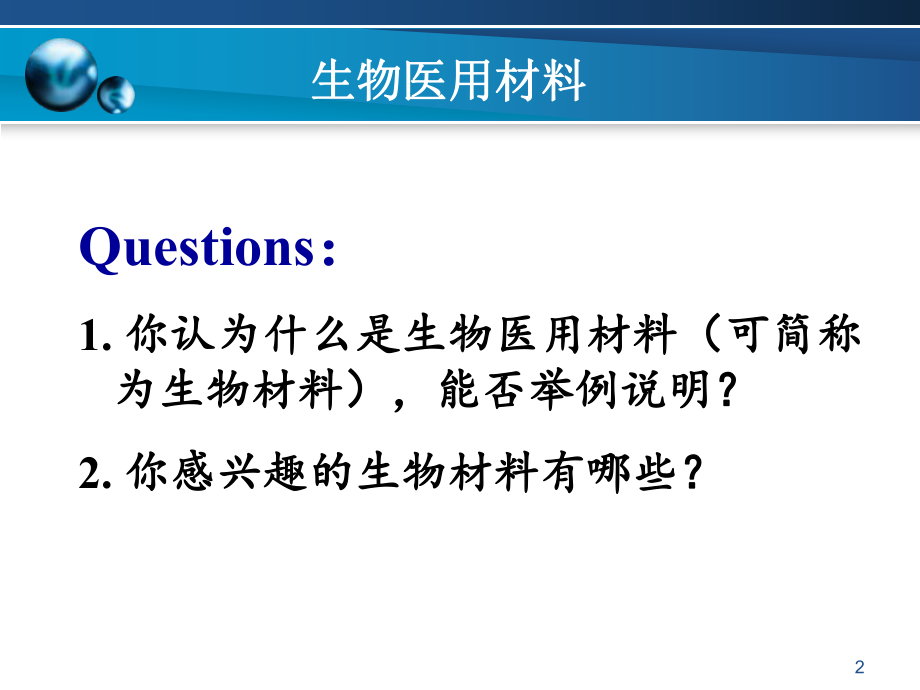 生物医用材料

Questions:

1. 你认为什么是生物医用材料（可简称为生物材料），能否举例说明?

2. 你感兴趣的生物材料有哪些?

2